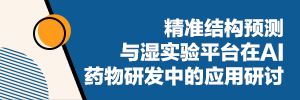 精准结构预测
与湿实验平台在AI
药物研发中的应用研讨